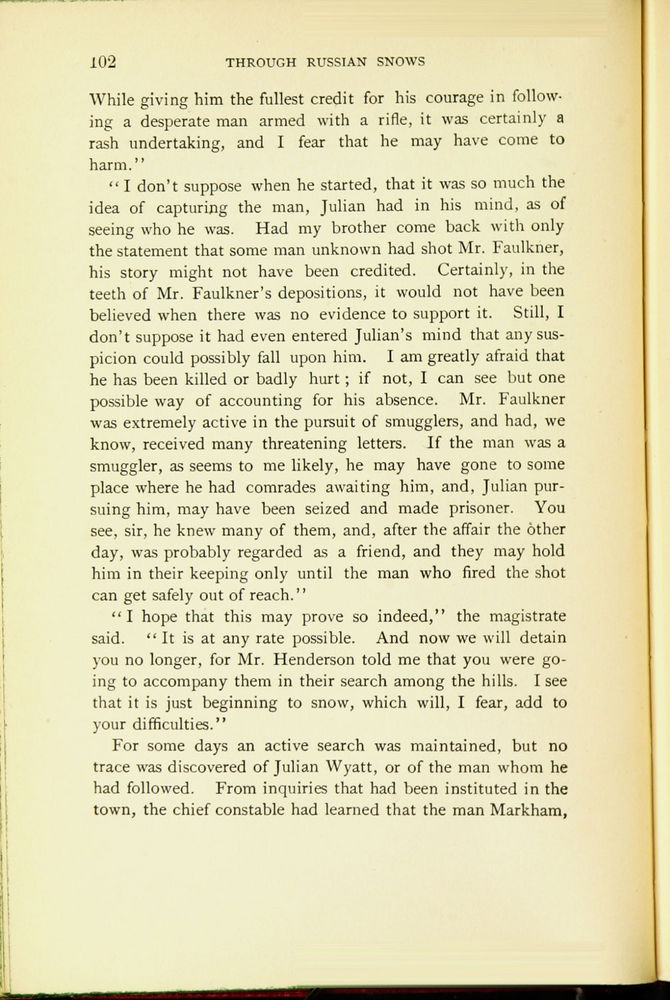 102 THROUGH RUSSIAN SNOWS

While giving him the fullest credit for his courage in following a desperate man armed with a rifle, it was certainly a rash undertaking, and I fear that he may have come to harm."

"I don't suppose when he started, that it was so much the idea of capturing the man, Julian had in his mind, as of seeing who he was. Had my brother come back with only the statement that some man unknown had shot Mr. Faulkner, his story might not have been credited. Certainly, in the teeth of Mr. Faulkner's depositions, it would not have been believed when there was no evidence to support it. Still, I don't suppose it had even entered Julian's mind that any suspicion could possibly fall upon him. I am greatly afraid that he has been killed or badly hurt; if not, I can see but one possible way of accounting for his absence. Mr. Faulkner was extremely active in the pursuit of smugglers, and had, we know, received many threatening letters. If the man was a smuggler, as seems to me likely, he may have gone to some place where he had comrades awaiting him, and, Julian pursuing him, may have been seized and made prisoner. You see, sir, he knew many of them, and, after the affair the other day, was probably regarded as a friend, and they may hold him in their keeping only until the man who fired the shot can get safely out of reach."

"I hope that this may prove so indeed," the magistrate said. "It is at any rate possible. And now we will detain you no longer, for Mr. Henderson told me that you were going to accompany them in their search among the hills. I see that it is just beginning to snow, which will, I fear, add to your difficulties."

For some days an active search was maintained, but no trace was discovered of Julian Wyatt, or of the man whom he had followed. From inquiries that had been instituted in the town, the chief constable had learned that the man Markham,